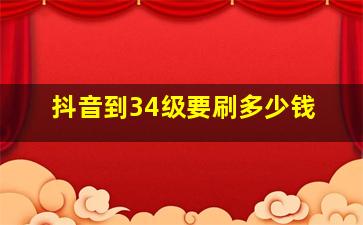 抖音到34级要刷多少钱